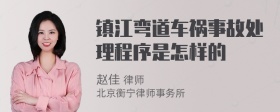 镇江弯道车祸事故处理程序是怎样的

赵佳 律师
北京衡宁律师事务所